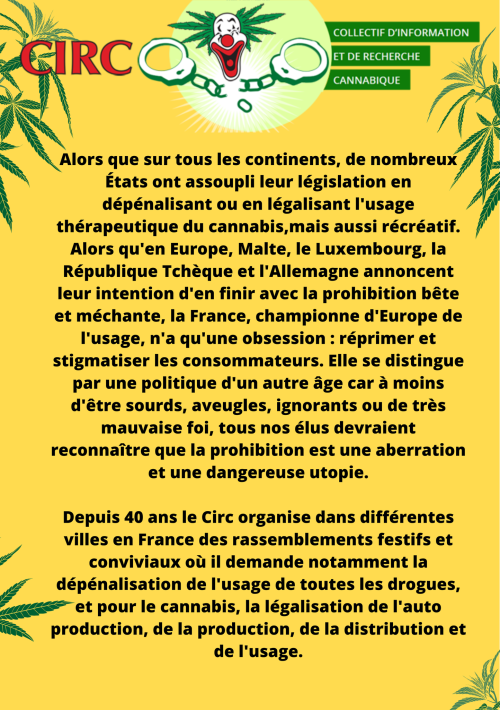 CIRC

COLLECTIF D'INFORMATION
ET DE RECHERCHE
CANNABIQUE

Alors que sur tous les continents, de nombreux États ont assoupli leur législation en dépénalisant ou en légalisant l'usage thérapeutique du cannabis,mais aussi récréatif. Alors qu'en Europe, Malte, le Luxembourg, la République Tchèque et l'Allemagne annoncent leur intention d'en finir avec la prohibition bête et méchante, la France, championne d'Europe de l'usage, n'a qu'une obsession : réprimer et stigmatiser les consommateurs. Elle se distingue par une politique d'un autre âge car à moins d'être sourds, aveugles, ignorants ou de très mauvaise foi, tous nos élus devraient reconnaître que la prohibition est une aberration et une dangereuse utopie.

Depuis 40 ans le Circ organise dans différentes villes en France des rassemblements festifs et conviviaux où il demande notamment la dépénalisation de l'usage de toutes les drogues, et pour le cannabis, la légalisation de l'auto production, de la production, de la distribution et de l'usage.